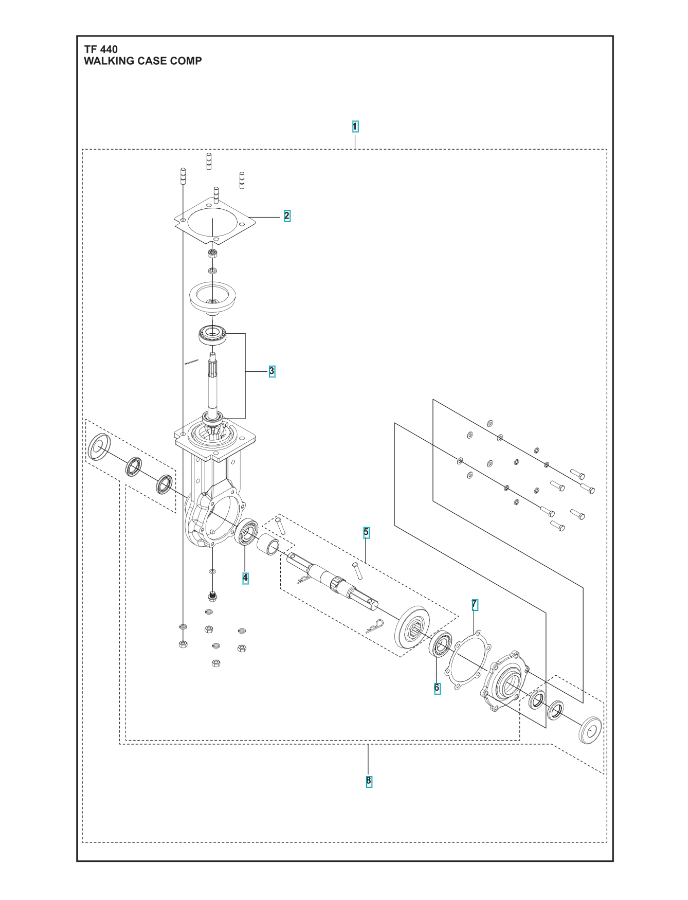 TF 440
WALKING CASE COMP

1
2
3
4
5
6
7
8